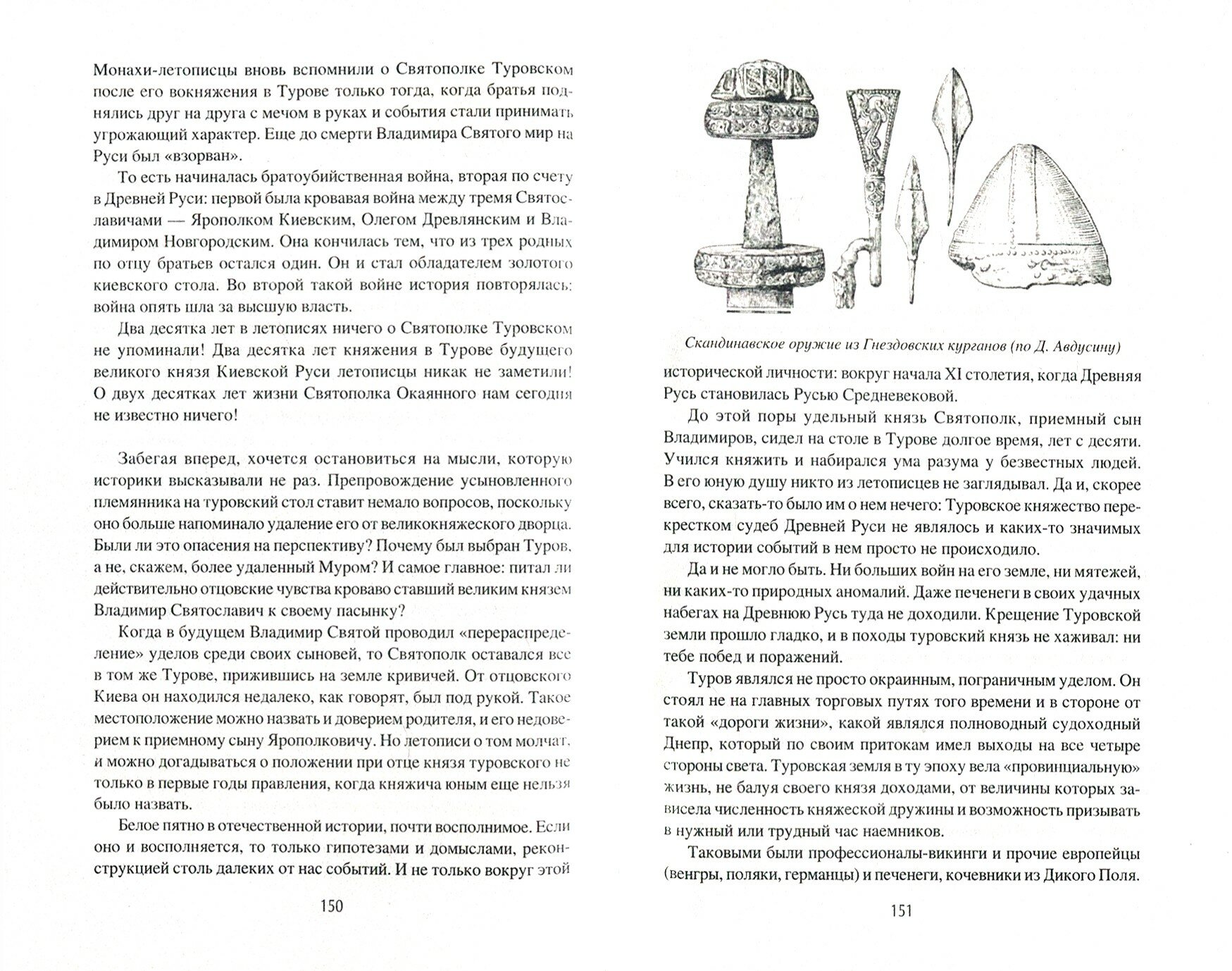 Монахи-летописцы вновь вспомнили о Святополке Туровском после его вокняжения в Турове только тогда, когда братья поднялись друг на друга с мечом в руках и события стали принимать угрожающий характер. Еще до смерти Владимира Святого мир на Руси был «взорван».

То есть начиналась братоубийственная война, вторая по счету в Древней Руси: первой была кровавая война между тремя Святославичами — Ярополком Киевским, Олегом Древлянским и Владимиром Новгородским. Она кончилась тем, что из трех родных по отцу братьев остался один. Он и стал обладателем золотого киевского стола. Во второй такой войне история повторялась: война опять шла за высшую власть.

Два десятка лет в летописях ничего о Святополке Туровском не упоминали! Два десятка лет княжения в Турове будущего великого князя Киевской Руси летописцы никак не заметили! О двух десятках лет жизни Святополка Окаянного нам сегодня не известно ничего!

Забегая вперед, хочется остановиться на мысли, которую историки высказывали не раз. Препровождение усыновленного племянника на туровский стол ставит немало вопросов, поскольку оно больше напоминало удаление его от великокняжеского дворца. Были ли это опасения на перспективу? Почему был выбран Туров, а не, скажем, более удаленный Муром? И самое главное: питал ли действительно отцовские чувства кроваво ставший великим князем Владимир Святославич к своему пасынку?

Когда в будущем Владимир Святой проводил «перераспределение» уделов среди своих сыновей, то Святополк оставался все в том же Турове, прижившись на земле кривичей. От отцовского Киева он находился недалеко, как говорят, был под рукой. Такое местоположение можно назвать и доверием родителя, и его недоверием к приемному сыну Ярополковичу. Но летописи о том молчат, и можно догадываться о положении при отце князя туровского не только в первые годы правления, когда княжича юным еще нельзя было назвать.

Белое пятно в отечественной истории, почти восполнимое. Если оно и восполняется, то только гипотезами и домыслами, реконструкцией столь далеких от нас событий. И не только вокруг этой

150

Скандинавское оружие из Гнездовских курганов (по Д. Авдусину)

исторической личности: вокруг начала XI столетия, когда Древняя Русь становилась Русью Средневековой.

До этой поры удельный князь Святополк, приемный сын Владимиров, сидел на столе в Турове долгое время, лет с десяти. Учился княжить и набирался ума разума у безвестных людей. В его юную душу никто из летописцев не заглядывал. Да и, скорее всего, сказать-то было им о нем нечего: Туровское княжество перекрестком судеб Древней Руси не являлось и каких-то значимых для истории событий в нем просто не происходило.

Да и не могло быть. Ни больших войн на его земле, ни мятежей, ни каких-то природных аномалий. Даже печенеги в своих удачных набегах на Древнюю Русь туда не доходили. Крещение Туровской земли прошло гладко, и в походы туровский князь не хаживал: ни тебе побед и поражений.

Туров являлся не просто окраинным, пограничным уделом. Он стоял не на главных торговых путях того времени и в стороне от такой «дороги жизни», какой являлся полноводный судоходный Днепр, который по своим притокам имел выходы на все четыре стороны света. Туровская земля в ту эпоху вела «провинциальную» жизнь, не балуя своего князя доходами, от величины которых зависела численность княжеской дружины и возможность призывать в нужный или трудный час наемников.

Таковыми были профессионалы-викинги и прочие европейцы (венгры, поляки, германцы) и печенеги, кочевники из Дикого Поля.

151